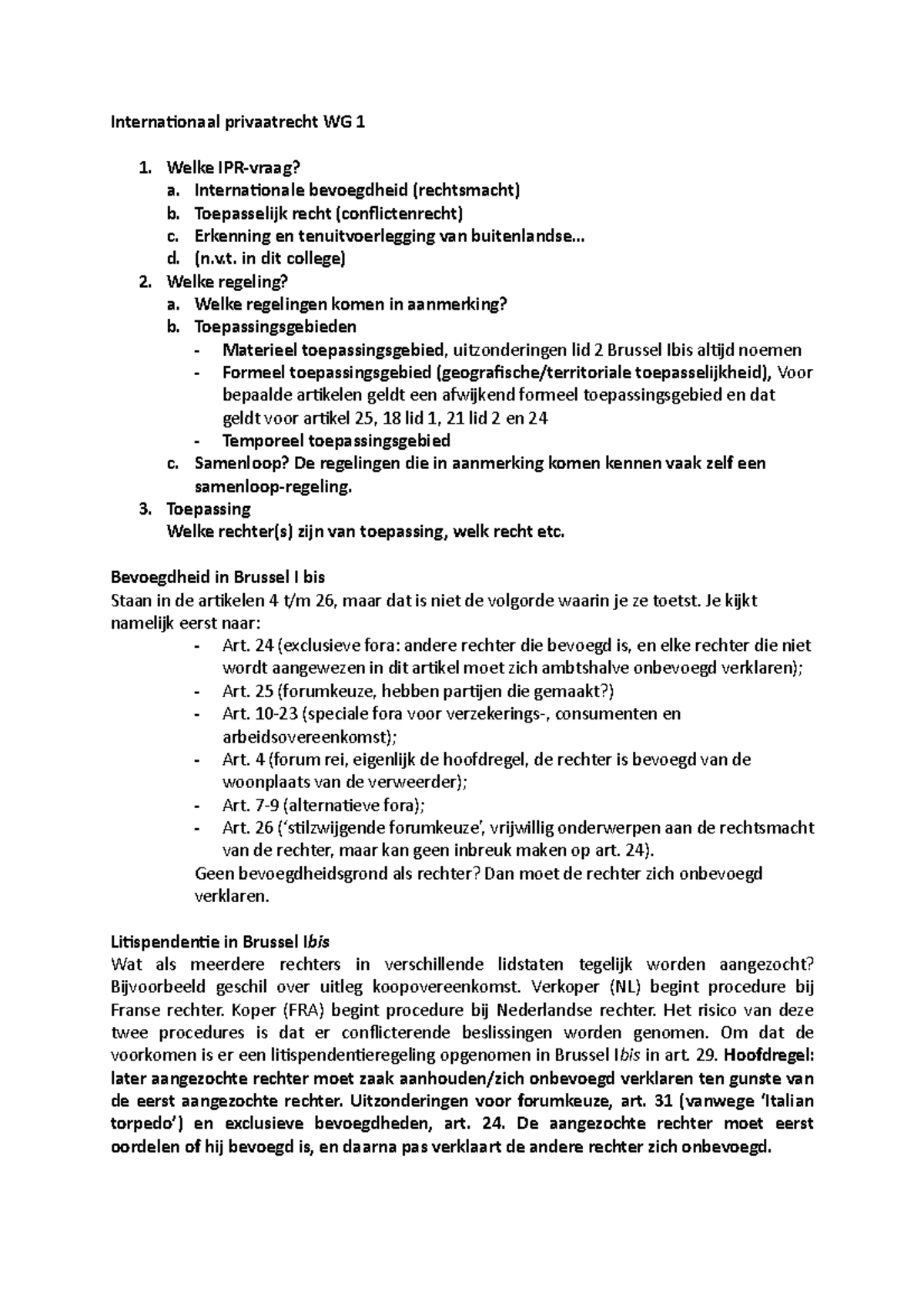 Internationaal privaatrecht WG 1

1. Welke IPR-vraag?
   a. Internationale bevoegdheid (rechtsmacht)
   b. Toepasselijk recht (conflictenrecht)
   c. Erkenning en tenuitvoerlegging van buitenlandse…
   d. (n.v.t. in dit college)
2. Welke regeling?
   a. Welke regelingen komen in aanmerking?
   b. Toepassingsgebieden
      - Materieel toepassingsgebied, uitzonderingen lid 2 Brussel Ibis altijd noemen
      - Formeel toepassingsgebied (geografische/territoriale toepasselijkheid), Voor bepaalde artikelen geldt een afwijkend formeel toepassingsgebied en dat geldt voor artikel 25, 18 lid 1, 21 lid 2 en 24
      - Temporeel toepassingsgebied
   c. Samenloop? De regelingen die in aanmerking komen kennen vaak zelf een samenloop-regeling.
3. Toepassing
   Welke rechter(s) zijn van toepassing, welk recht etc.

Bevoegdheid in Brussel I bis
Staan in de artikelen 4 t/m 26, maar dat is niet de volgorde waarin je ze toetst. Je kijkt namelijk eerst naar:
- Art. 24 (exclusieve fora: andere rechter die bevoegd is, en elke rechter die niet wordt aangewezen in dit artikel moet zich ambtshalve onbevoegd verklaren);
- Art. 25 (forumkeuze, hebben partijen die gemaakt?)
- Art. 10-23 (speciale fora voor verzekerings-, consumenten en arbeidsovereenkomst);
- Art. 4 (forum rei, eigenlijk de hoofdregel, de rechter is bevoegd van de woonplaats van de verweerder);
- Art. 7-9 (alternatieve fora);
- Art. 26 ('stilzwijgende forumkeuze', vrijwillig onderwerpen aan de rechtsmacht van de rechter, maar kan geen inbreuk maken op art. 24).
Geen bevoegdheidsgrond als rechter? Dan moet de rechter zich onbevoegd verklaren.

Litispendentie in Brussel Ibis
Wat als meerdere rechters in verschillende lidstaten tegelijk worden aangezocht? Bijvoorbeeld geschil over uitleg koopovereenkomst. Verkoper (NL) begint procedure bij Franse rechter. Koper (FRA) begint procedure bij Nederlandse rechter. Het risico van deze twee procedures is dat er conflicterende beslissingen worden genomen. Om dat de voorkomen is er een litispendentieregeling opgenomen in Brussel Ibis in art. 29. Hoofdregel: later aangezochte rechter moet zaak aanhouden/zich onbevoegd verklaren ten gunste van de eerst aangezochte rechter. Uitzonderingen voor forumkeuze, art. 31 (vanwege 'Italian torpedo') en exclusieve bevoegdheden, art. 24. De aangezochte rechter moet eerst oordelen of hij bevoegd is, en daarna pas verklaart de andere rechter zich onbevoegd.